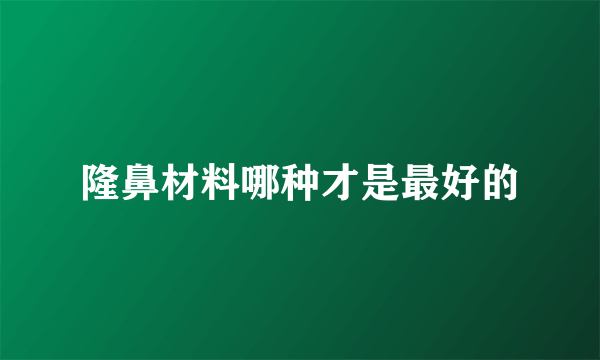 隆鼻材料哪种才是最好的